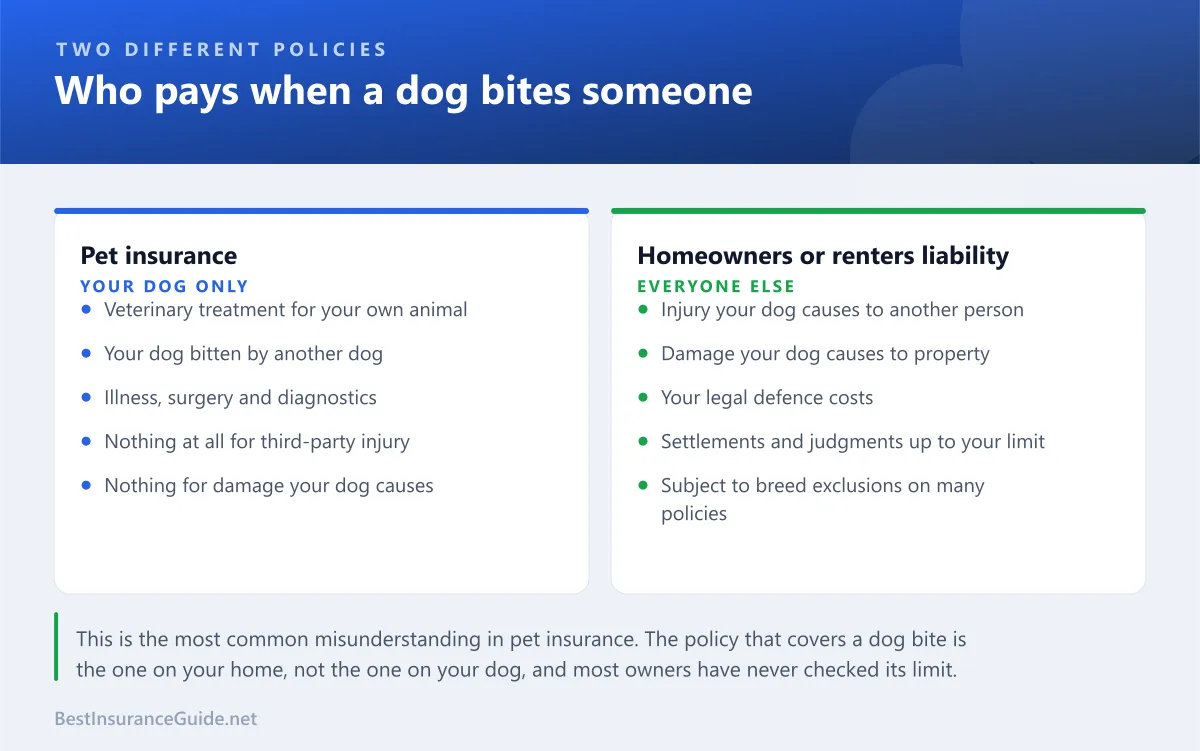 TWO DIFFERENT POLICIES

Who pays when a dog bites someone

Pet insurance

YOUR DOG ONLY

- Veterinary treatment for your own animal
- Your dog bitten by another dog
- Illness, surgery and diagnostics
- Nothing at all for third-party injury
- Nothing for damage your dog causes

Homeowners or renters liability

EVERYONE ELSE

- Injury your dog causes to another person
- Damage your dog causes to property
- Your legal defence costs
- Settlements and judgments up to your limit
- Subject to breed exclusions on many policies

This is the most common misunderstanding in pet insurance. The policy that covers a dog bite is the one on your home, not the one on your dog, and most owners have never checked its limit.

BestInsuranceGuide.net